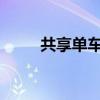 共享单车